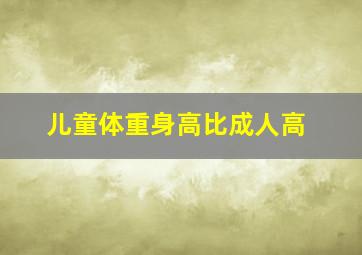 儿童体重身高比成人高